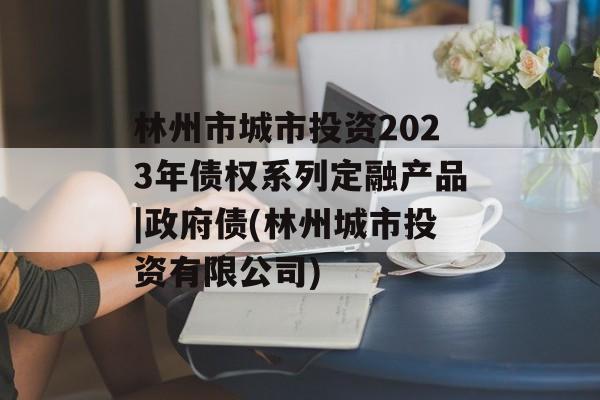 林州市城市投资2023年债权系列定融产品|政府债(林州城市投资有限公司)